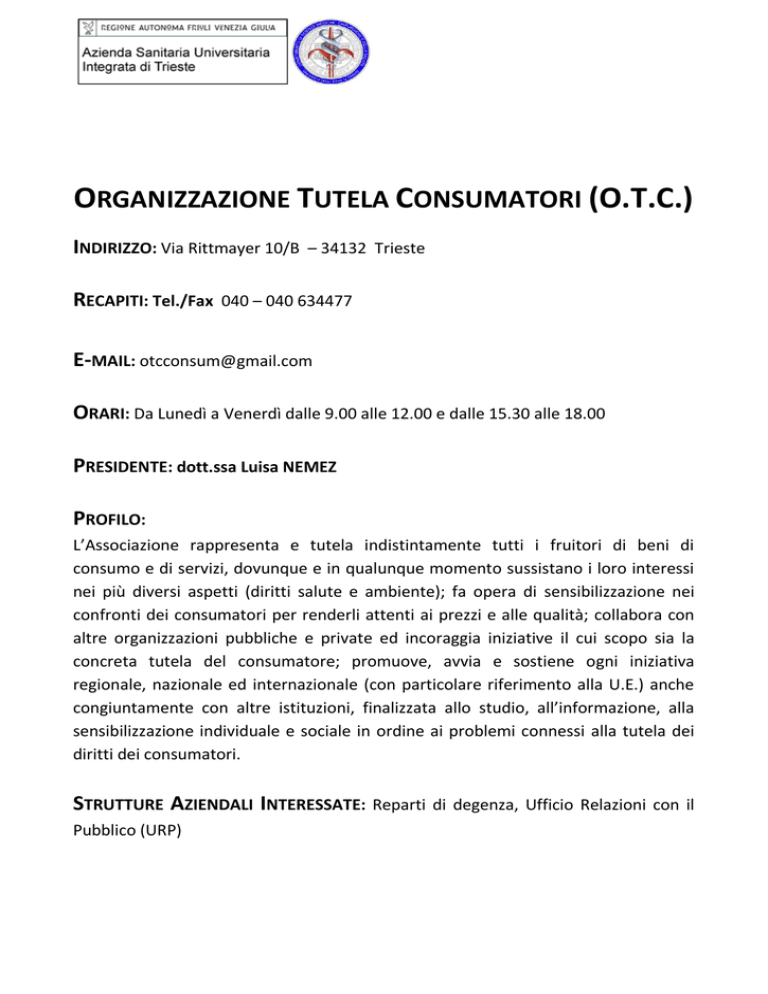 REGIONE AUTONOMA FRIULI VENEZIA GIULIA
Azienda Sanitaria Universitaria Integrata di Trieste

ORGANIZZAZIONE TUTELA CONSUMATORI (O.T.C.)

INDIRIZZO: Via Rittmayer 10/B – 34132 Trieste

RECAPITI: Tel./Fax 040 – 040 634477

E-MAIL: otcconsum@gmail.com

ORARI: Da Lunedì a Venerdì dalle 9.00 alle 12.00 e dalle 15.30 alle 18.00

PRESIDENTE: dott.ssa Luisa NEMEZ

PROFILO:
L'Associazione rappresenta e tutela indistintamente tutti i fruitori di beni di consumo e di servizi, dovunque e in qualunque momento sussistano i loro interessi nei più diversi aspetti (diritti salute e ambiente); fa opera di sensibilizzazione nei confronti dei consumatori per renderli attenti ai prezzi e alle qualità; collabora con altre organizzazioni pubbliche e private ed incoraggia iniziative il cui scopo sia la concreta tutela del consumatore; promuove, avvia e sostiene ogni iniziativa regionale, nazionale ed internazionale (con particolare riferimento alla U.E.) anche congiuntamente con altre istituzioni, finalizzata allo studio, all'informazione, alla sensibilizzazione individuale e sociale in ordine ai problemi connessi alla tutela dei diritti dei consumatori.

STRUTTURE AZIENDALI INTERESSATE: Reparti di degenza, Ufficio Relazioni con il Pubblico (URP)